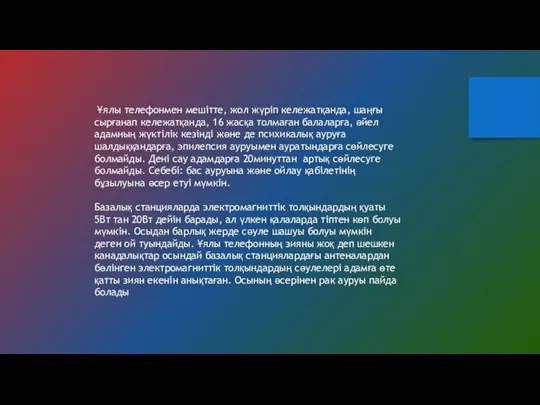 Ұялы телефонмен мешітте, жол жүріп кележатқанда, шаңғы сырғанап кележатқанда, 16 жасқа толмаған балаларға, әйел адамның жүктілік кезінді және де психикалық ауруға шалдыққандарға, эпилепсия ауруымен ауратындарға сөйлесуге болмайды. Дені сау адамдарға 20минуттан артық сөйлесуге болмайды. Себебі: бас ауруына және ойлау қабілетінің бұзылуына әсер етуі мүмкін.

Базалық станцияларда электромагниттік толқындардың қуаты 5Вт тан 20Вт дейін барады, ал үлкен қалаларда тіптен көп болуы мүмкін. Осыдан барлық жерде сәуле шашуы болуы мүмкін деген ой туындайды. Ұялы телефонның зияны жоқ деп шешкен канадалықтар осындай базалық станциялардағы антеналардан бөлінген электромагниттік толқындардың сәулелері адамға өте қатты зиян екенін анықтаған. Осының әсерінен рак ауруы пайда болады